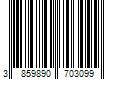 3 859890 703099